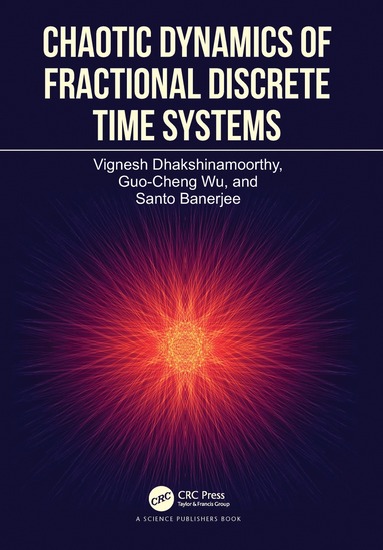 CHAOTIC DYNAMICS OF FRACTIONAL DISCRETE TIME SYSTEMS

Vignesh Dhakshinamoorthy, Guo-Cheng Wu, and Santo Banerjee

CRC

CRC Press
Taylor & Francis Group

A SCIENCE PUBLISHERS BOOK